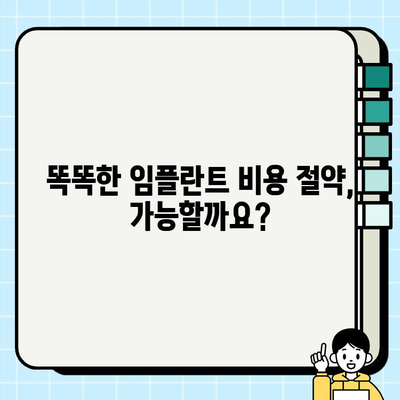 똑똑한 임플란트 비용 절약, 가능할까요?